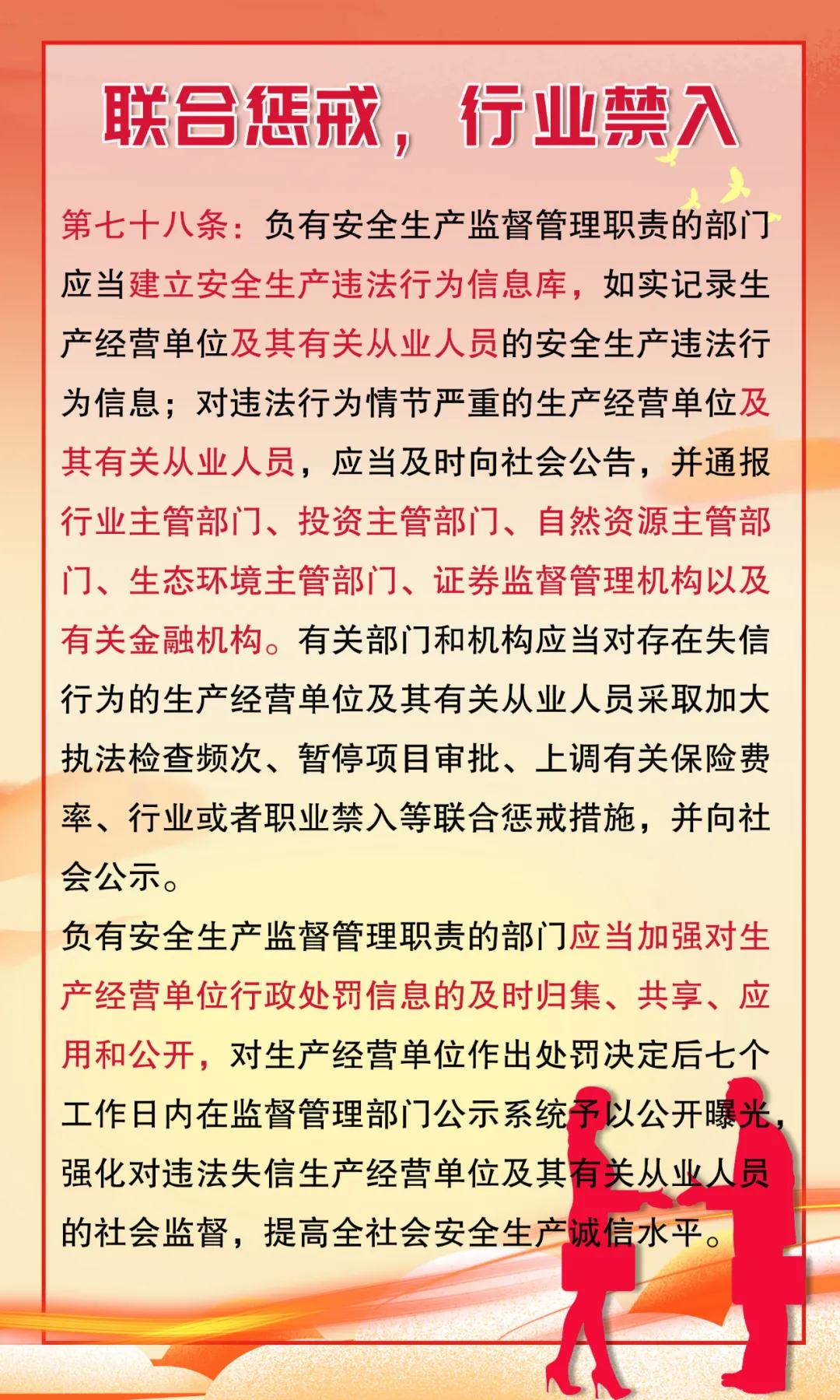 联合惩戒，行业禁入

第七十八条：负有安全生产监督管理职责的部门应当建立安全生产违法行为信息库，如实记录生产经营单位及其有关从业人员的安全生产违法行为信息；对违法行为情节严重的生产经营单位及其有关从业人员，应当及时向社会公告，并通报行业主管部门、投资主管部门、自然资源主管部门、生态环境主管部门、证券监督管理机构以及有关金融机构。有关部门和机构应当对存在失信行为的生产经营单位及其有关从业人员采取加大执法检查频次、暂停项目审批、上调有关保险费率、行业或者职业禁入等联合惩戒措施，并向社会公示。

负有安全生产监督管理职责的部门应当加强对生产经营单位行政处罚信息的及时归集、共享、应用和公开，对生产经营单位作出处罚决定后七个工作日内在监督管理部门公示系统予以公开曝光，强化对违法失信生产经营单位及其有关从业人员的社会监督，提高全社会安全生产诚信水平。